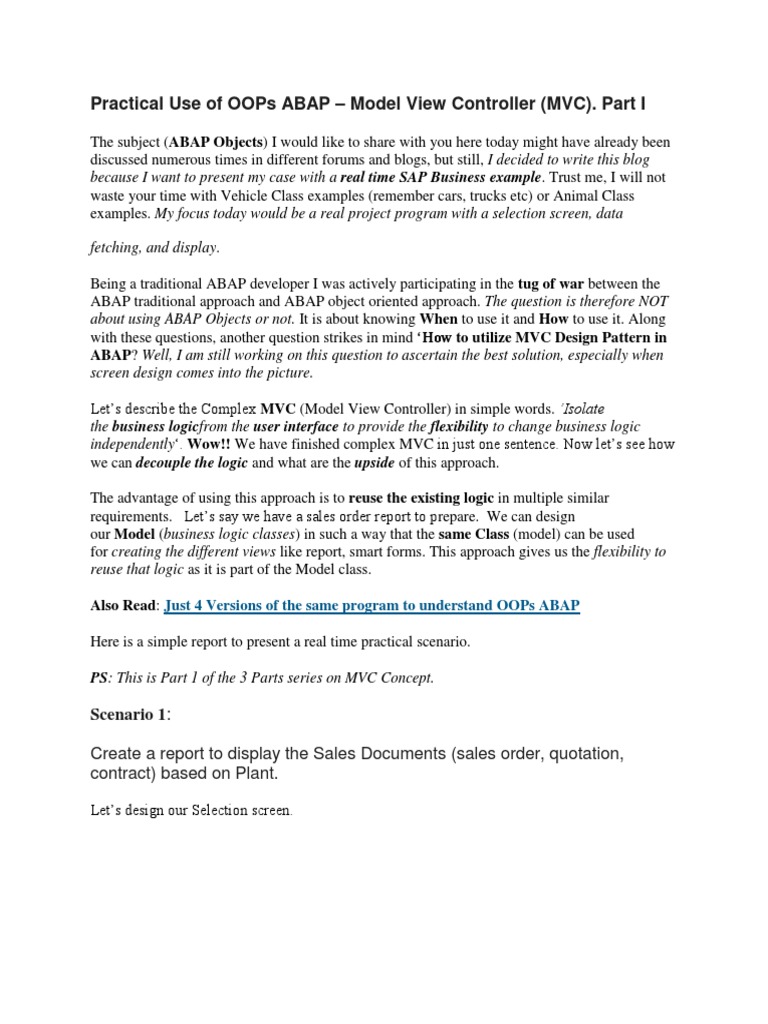 Practical Use of OOPs ABAP – Model View Controller (MVC). Part I

The subject (ABAP Objects) I would like to share with you here today might have already been discussed numerous times in different forums and blogs, but still, I decided to write this blog because I want to present my case with a real time SAP Business example. Trust me, I will not waste your time with Vehicle Class examples (remember cars, trucks etc) or Animal Class examples. My focus today would be a real project program with a selection screen, data

fetching, and display.

Being a traditional ABAP developer I was actively participating in the tug of war between the ABAP traditional approach and ABAP object oriented approach. The question is therefore NOT about using ABAP Objects or not. It is about knowing When to use it and How to use it. Along with these questions, another question strikes in mind 'How to utilize MVC Design Pattern in ABAP? Well, I am still working on this question to ascertain the best solution, especially when screen design comes into the picture.

Let's describe the Complex MVC (Model View Controller) in simple words. 'Isolate the business logicfrom the user interface to provide the flexibility to change business logic independently'. Wow!! We have finished complex MVC in just one sentence. Now let's see how we can decouple the logic and what are the upside of this approach.

The advantage of using this approach is to reuse the existing logic in multiple similar requirements. Let's say we have a sales order report to prepare. We can design our Model (business logic classes) in such a way that the same Class (model) can be used for creating the different views like report, smart forms. This approach gives us the flexibility to reuse that logic as it is part of the Model class.

Also Read: Just 4 Versions of the same program to understand OOPs ABAP

Here is a simple report to present a real time practical scenario.

PS: This is Part 1 of the 3 Parts series on MVC Concept.

Scenario 1:

Create a report to display the Sales Documents (sales order, quotation, contract) based on Plant.

Let's design our Selection screen.